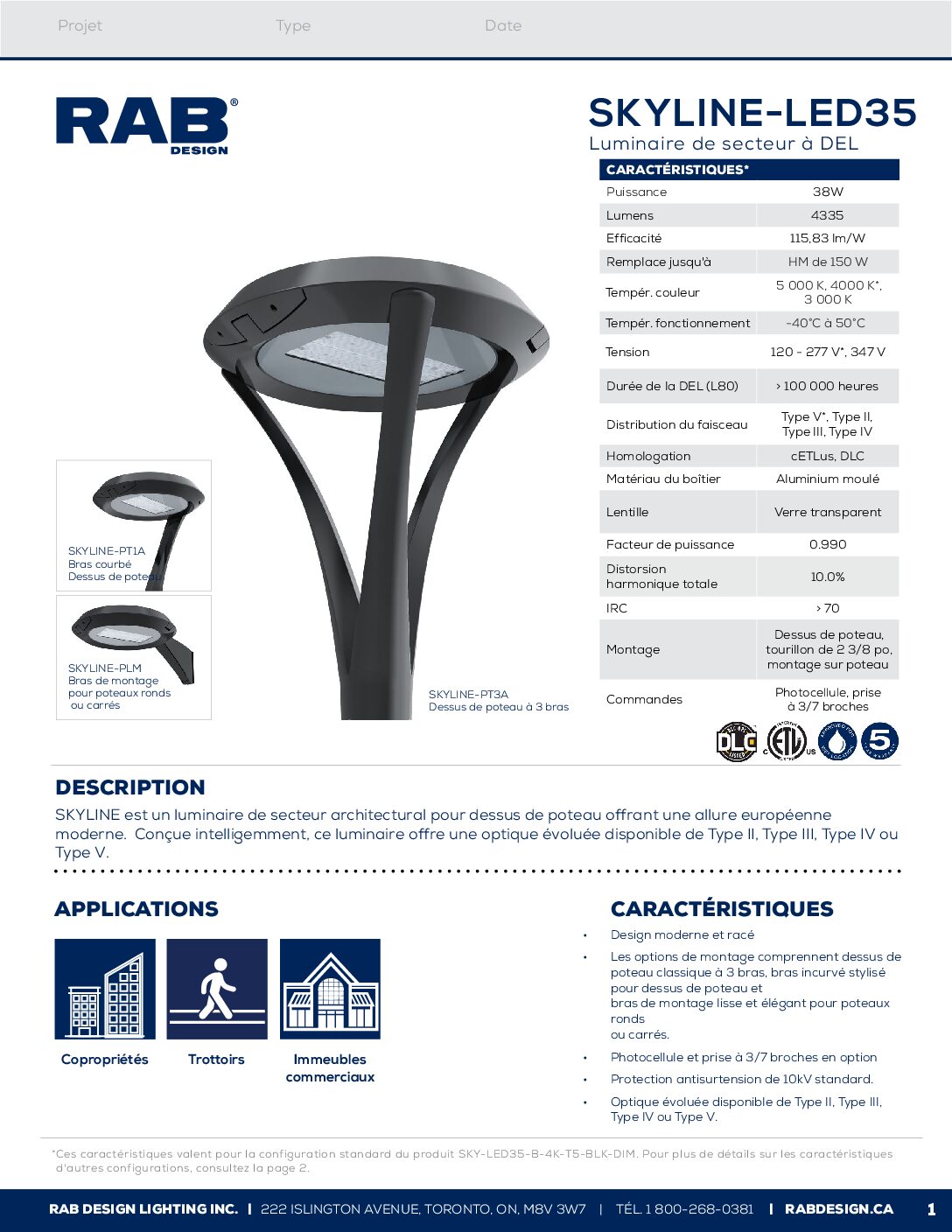 Projet Type Date

RAB® DESIGN

SKYLINE-LED35
Luminaire de secteur à DEL

| CARACTÉRISTIQUES* | |
|---|---|
| Puissance | 38W |
| Lumens | 4335 |
| Efficacité | 115,83 lm/W |
| Remplace jusqu'à | HM de 150 W |
| Tempér. couleur | 5 000 K, 4000 K*, 3 000 K |
| Tempér. fonctionnement | -40°C à 50°C |
| Tension | 120 - 277 V*, 347 V |
| Durée de la DEL (L80) | > 100 000 heures |
| Distribution du faisceau | Type V*, Type II, Type III, Type IV |
| Homologation | cETLus, DLC |
| Matériau du boîtier | Aluminium moulé |
| Lentille | Verre transparent |
| Facteur de puissance | 0.990 |
| Distorsion harmonique totale | 10.0% |
| IRC | > 70 |
| Montage | Dessus de poteau, tourillon de 2 3/8 po, montage sur poteau |
| Commandes | Photocellule, prise à 3/7 broches |

SKYLINE-PT1A
Bras courbé
Dessus de poteau

SKYLINE-PLM
Bras de montage pour poteaux ronds ou carrés

SKYLINE-PT3A
Dessus de poteau à 3 bras

DLC c ETL us 5

DESCRIPTION
SKYLINE est un luminaire de secteur architectural pour dessus de poteau offrant une allure européenne moderne. Conçue intelligemment, ce luminaire offre une optique évoluée disponible de Type II, Type III, Type IV ou Type V.

APPLICATIONS

Copropriétés
Trottoirs
Immeubles commerciaux

CARACTÉRISTIQUES
• Design moderne et racé
• Les options de montage comprennent dessus de poteau classique à 3 bras, bras incurvé stylisé pour dessus de poteau et bras de montage lisse et élégant pour poteaux ronds ou carrés.
• Photocellule et prise à 3/7 broches en option
• Protection antisurtension de 10kV standard.
• Optique évoluée disponible de Type II, Type III, Type IV ou Type V.

*Ces caractéristiques valent pour la configuration standard du produit SKY-LED35-B-4K-T5-BLK-DIM. Pour plus de détails sur les caractéristiques d'autres configurations, consultez la page 2.

RAB DESIGN LIGHTING INC. | 222 ISLINGTON AVENUE, TORONTO, ON, M8V 3W7 | TÉL. 1 800-268-0381 | RABDESIGN.CA 1